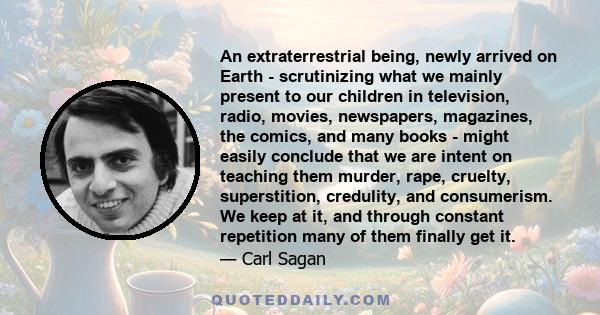 An extraterrestrial being, newly arrived on Earth - scrutinizing what we mainly present to our children in television, radio, movies, newspapers, magazines, the comics, and many books - might easily conclude that we are intent on teaching them murder, rape, cruelty, superstition, credulity, and consumerism. We keep at it, and through constant repetition many of them finally get it.
— Carl Sagan

QUOTEDDAILY.COM